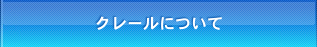 クレールについて